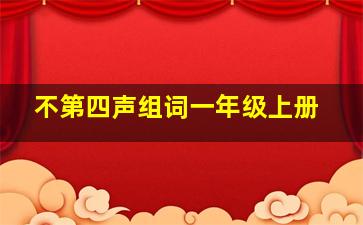 不第四声组词一年级上册